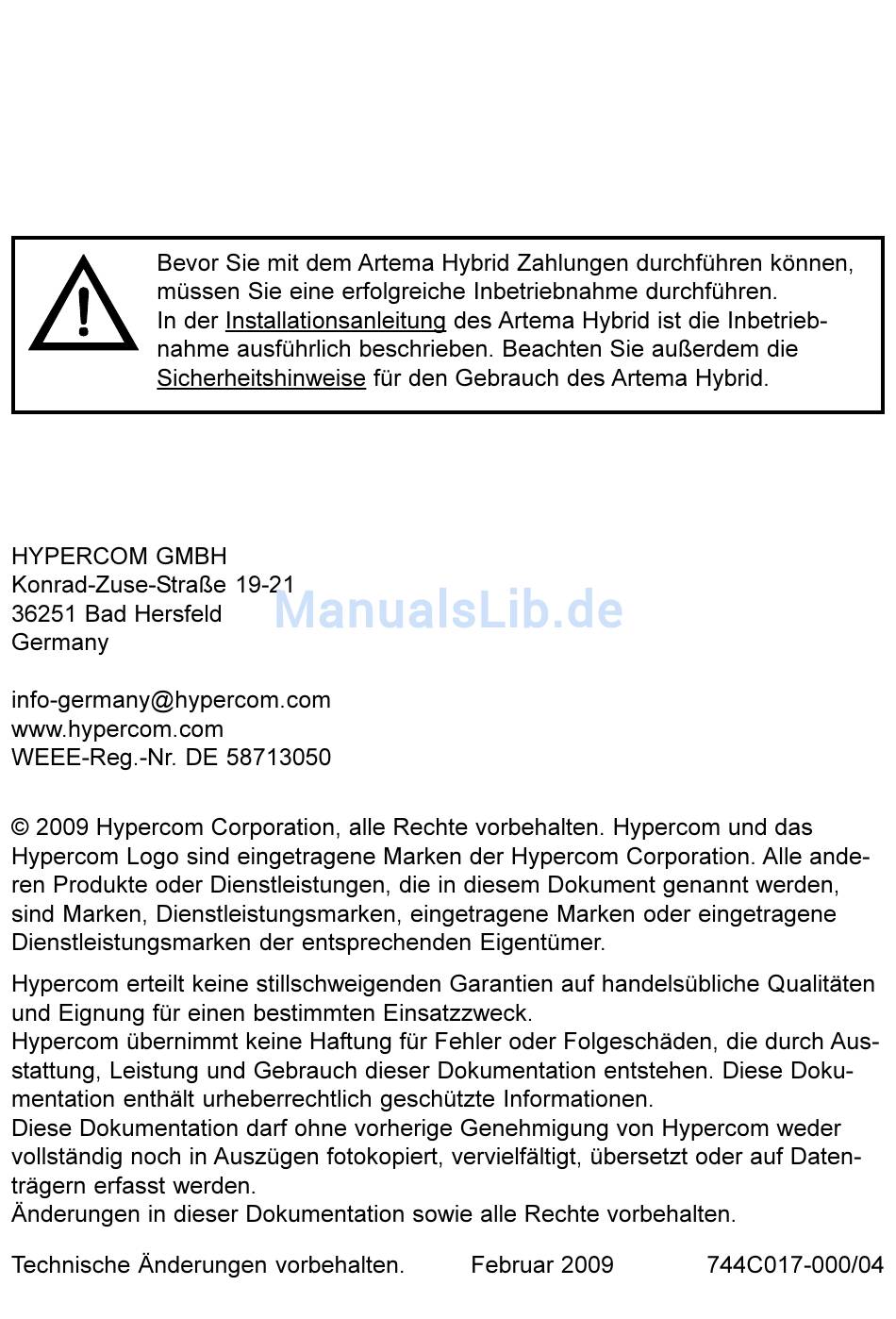 Bevor Sie mit dem Artema Hybrid Zahlungen durchführen können, müssen Sie eine erfolgreiche Inbetriebnahme durchführen.
In der Installationsanleitung des Artema Hybrid ist die Inbetriebnahme ausführlich beschrieben. Beachten Sie außerdem die Sicherheitshinweise für den Gebrauch des Artema Hybrid.

HYPERCOM GMBH
Konrad-Zuse-Straße 19-21
36251 Bad Hersfeld
Germany

ManualsLib.de

info-germany@hypercom.com
www.hypercom.com
WEEE-Reg.-Nr. DE 58713050

© 2009 Hypercom Corporation, alle Rechte vorbehalten. Hypercom und das Hypercom Logo sind eingetragene Marken der Hypercom Corporation. Alle anderen Produkte oder Dienstleistungen, die in diesem Dokument genannt werden, sind Marken, Dienstleistungsmarken, eingetragene Marken oder eingetragene Dienstleistungsmarken der entsprechenden Eigentümer.

Hypercom erteilt keine stillschweigenden Garantien auf handelsübliche Qualitäten und Eignung für einen bestimmten Einsatzzweck.
Hypercom übernimmt keine Haftung für Fehler oder Folgeschäden, die durch Ausstattung, Leistung und Gebrauch dieser Dokumentation entstehen. Diese Dokumentation enthält urheberrechtlich geschützte Informationen.
Diese Dokumentation darf ohne vorherige Genehmigung von Hypercom weder vollständig noch in Auszügen fotokopiert, vervielfältigt, übersetzt oder auf Datenträgern erfasst werden.
Änderungen in dieser Dokumentation sowie alle Rechte vorbehalten.

Technische Änderungen vorbehalten. Februar 2009 744C017-000/04